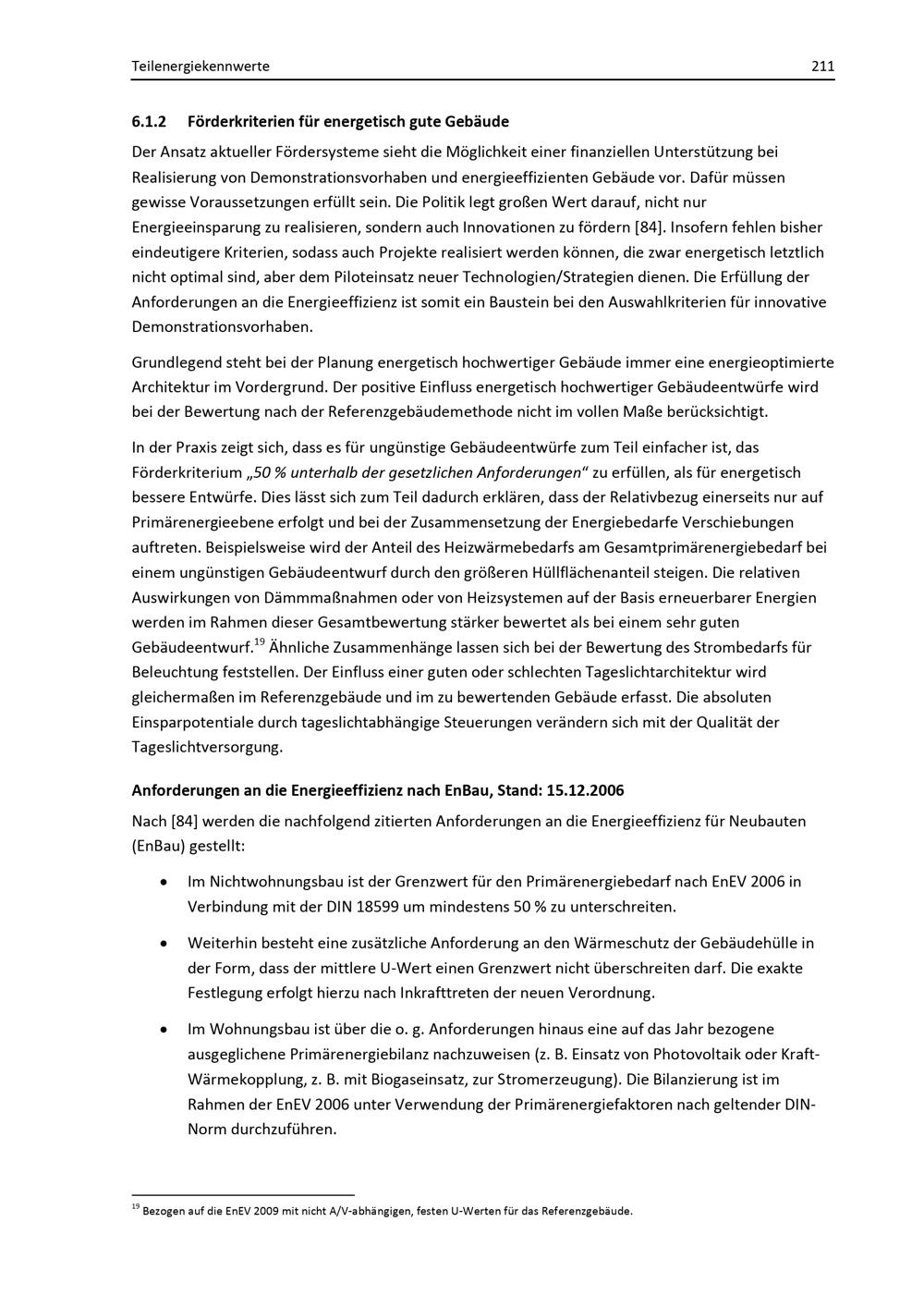 Teilenergiekennwerte 211

6.1.2 Förderkriterien für energetisch gute Gebäude

Der Ansatz aktueller Fördersysteme sieht die Möglichkeit einer finanziellen Unterstützung bei Realisierung von Demonstrationsvorhaben und energieeffizienten Gebäude vor. Dafür müssen gewisse Voraussetzungen erfüllt sein. Die Politik legt großen Wert darauf, nicht nur Energieeinsparung zu realisieren, sondern auch Innovationen zu fördern [84]. Insofern fehlen bisher eindeutigere Kriterien, sodass auch Projekte realisiert werden können, die zwar energetisch letztlich nicht optimal sind, aber dem Piloteinsatz neuer Technologien/Strategien dienen. Die Erfüllung der Anforderungen an die Energieeffizienz ist somit ein Baustein bei den Auswahlkriterien für innovative Demonstrationsvorhaben.

Grundlegend steht bei der Planung energetisch hochwertiger Gebäude immer eine energieoptimierte Architektur im Vordergrund. Der positive Einfluss energetisch hochwertiger Gebäudeentwürfe wird bei der Bewertung nach der Referenzgebäudemethode nicht im vollen Maße berücksichtigt.

In der Praxis zeigt sich, dass es für ungünstige Gebäudeentwürfe zum Teil einfacher ist, das Förderkriterium „50 % unterhalb der gesetzlichen Anforderungen“ zu erfüllen, als für energetisch bessere Entwürfe. Dies lässt sich zum Teil dadurch erklären, dass der Relativbezug einerseits nur auf Primärenergieebene erfolgt und bei der Zusammensetzung der Energiebedarfe Verschiebungen auftreten. Beispielsweise wird der Anteil des Heizwärmebedarfs am Gesamtprimärenergiebedarf bei einem ungünstigen Gebäudeentwurf durch den größeren Hüllflächenanteil steigen. Die relativen Auswirkungen von Dämmmaßnahmen oder von Heizsystemen auf der Basis erneuerbarer Energien werden im Rahmen dieser Gesamtbewertung stärker bewertet als bei einem sehr guten Gebäudeentwurf.$^{19}$ Ähnliche Zusammenhänge lassen sich bei der Bewertung des Strombedarfs für Beleuchtung feststellen. Der Einfluss einer guten oder schlechten Tageslichtarchitektur wird gleichermaßen im Referenzgebäude und im zu bewertenden Gebäude erfasst. Die absoluten Einsparpotentiale durch tageslichtabhängige Steuerungen verändern sich mit der Qualität der Tageslichtversorgung.

Anforderungen an die Energieeffizienz nach EnBau, Stand: 15.12.2006

Nach [84] werden die nachfolgend zitierten Anforderungen an die Energieeffizienz für Neubauten (EnBau) gestellt:

• Im Nichtwohnungsbau ist der Grenzwert für den Primärenergiebedarf nach EnEV 2006 in Verbindung mit der DIN 18599 um mindestens 50 % zu unterschreiten.

• Weiterhin besteht eine zusätzliche Anforderung an den Wärmeschutz der Gebäudehülle in der Form, dass der mittlere U-Wert einen Grenzwert nicht überschreiten darf. Die exakte Festlegung erfolgt hierzu nach Inkrafttreten der neuen Verordnung.

• Im Wohnungsbau ist über die o. g. Anforderungen hinaus eine auf das Jahr bezogene ausgeglichene Primärenergiebilanz nachzuweisen (z. B. Einsatz von Photovoltaik oder Kraft-Wärmekopplung, z. B. mit Biogaseinsatz, zur Stromerzeugung). Die Bilanzierung ist im Rahmen der EnEV 2006 unter Verwendung der Primärenergiefaktoren nach geltender DIN-Norm durchzuführen.

$^{19}$ Bezogen auf die EnEV 2009 mit nicht A/V-abhängigen, festen U-Werten für das Referenzgebäude.